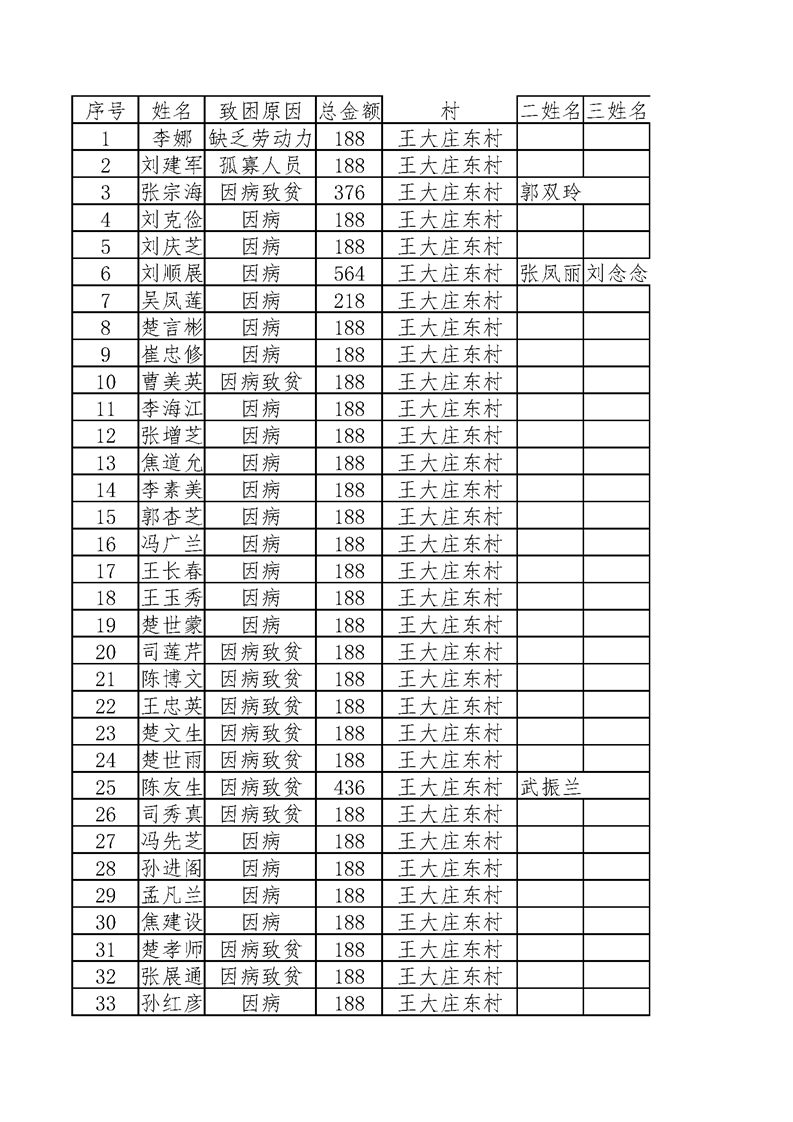 | 序号 | 姓名 | 致困原因 | 总金额 | 村 | 二姓名 | 三姓名 |
|---|---|---|---|---|---|---|
| 1 | 李娜 | 缺乏劳动力 | 188 | 王大庄东村 | | |
| 2 | 刘建军 | 孤寡人员 | 188 | 王大庄东村 | | |
| 3 | 张宗海 | 因病致贫 | 376 | 王大庄东村 | 郭双玲 | |
| 4 | 刘克俭 | 因病 | 188 | 王大庄东村 | | |
| 5 | 刘庆芝 | 因病 | 188 | 王大庄东村 | | |
| 6 | 刘顺展 | 因病 | 564 | 王大庄东村 | 张凤丽 | 刘念念 |
| 7 | 吴凤莲 | 因病 | 218 | 王大庄东村 | | |
| 8 | 楚言彬 | 因病 | 188 | 王大庄东村 | | |
| 9 | 崔忠修 | 因病 | 188 | 王大庄东村 | | |
| 10 | 曹美英 | 因病致贫 | 188 | 王大庄东村 | | |
| 11 | 李海江 | 因病 | 188 | 王大庄东村 | | |
| 12 | 张增芝 | 因病 | 188 | 王大庄东村 | | |
| 13 | 焦道允 | 因病 | 188 | 王大庄东村 | | |
| 14 | 李素美 | 因病 | 188 | 王大庄东村 | | |
| 15 | 郭杏芝 | 因病 | 188 | 王大庄东村 | | |
| 16 | 冯广兰 | 因病 | 188 | 王大庄东村 | | |
| 17 | 王长春 | 因病 | 188 | 王大庄东村 | | |
| 18 | 王玉秀 | 因病 | 188 | 王大庄东村 | | |
| 19 | 楚世蒙 | 因病 | 188 | 王大庄东村 | | |
| 20 | 司莲芹 | 因病致贫 | 188 | 王大庄东村 | | |
| 21 | 陈博文 | 因病致贫 | 188 | 王大庄东村 | | |
| 22 | 王忠英 | 因病致贫 | 188 | 王大庄东村 | | |
| 23 | 楚文生 | 因病致贫 | 188 | 王大庄东村 | | |
| 24 | 楚世雨 | 因病致贫 | 188 | 王大庄东村 | | |
| 25 | 陈友生 | 因病致贫 | 436 | 王大庄东村 | 武振兰 | |
| 26 | 司秀真 | 因病致贫 | 188 | 王大庄东村 | | |
| 27 | 冯先芝 | 因病 | 188 | 王大庄东村 | | |
| 28 | 孙进阁 | 因病 | 188 | 王大庄东村 | | |
| 29 | 孟凡兰 | 因病 | 188 | 王大庄东村 | | |
| 30 | 焦建设 | 因病 | 188 | 王大庄东村 | | |
| 31 | 楚孝师 | 因病致贫 | 188 | 王大庄东村 | | |
| 32 | 张展通 | 因病致贫 | 188 | 王大庄东村 | | |
| 33 | 孙红彦 | 因病 | 188 | 王大庄东村 | | |